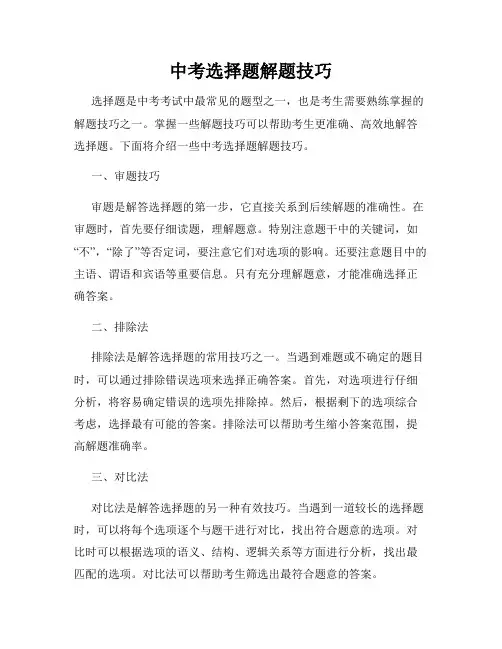 中考选择题解题技巧

选择题是中考考试中最常见的题型之一，也是考生需要熟练掌握的解题技巧之一。掌握一些解题技巧可以帮助考生更准确、高效地解答选择题。下面将介绍一些中考选择题解题技巧。

一、审题技巧

审题是解答选择题的第一步，它直接关系到后续解题的准确性。在审题时，首先要仔细读题，理解题意。特别注意题干中的关键词，如“不”，“除了”等否定词，要注意它们对选项的影响。还要注意题目中的主语、谓语和宾语等重要信息。只有充分理解题意，才能准确选择正确答案。

二、排除法

排除法是解答选择题的常用技巧之一。当遇到难题或不确定的题目时，可以通过排除错误选项来选择正确答案。首先，对选项进行仔细分析，将容易确定错误的选项先排除掉。然后，根据剩下的选项综合考虑，选择最有可能的答案。排除法可以帮助考生缩小答案范围，提高解题准确率。

三、对比法

对比法是解答选择题的另一种有效技巧。当遇到一道较长的选择题时，可以将每个选项逐个与题干进行对比，找出符合题意的选项。对比时可以根据选项的语义、结构、逻辑关系等方面进行分析，找出最匹配的选项。对比法可以帮助考生筛选出最符合题意的答案。